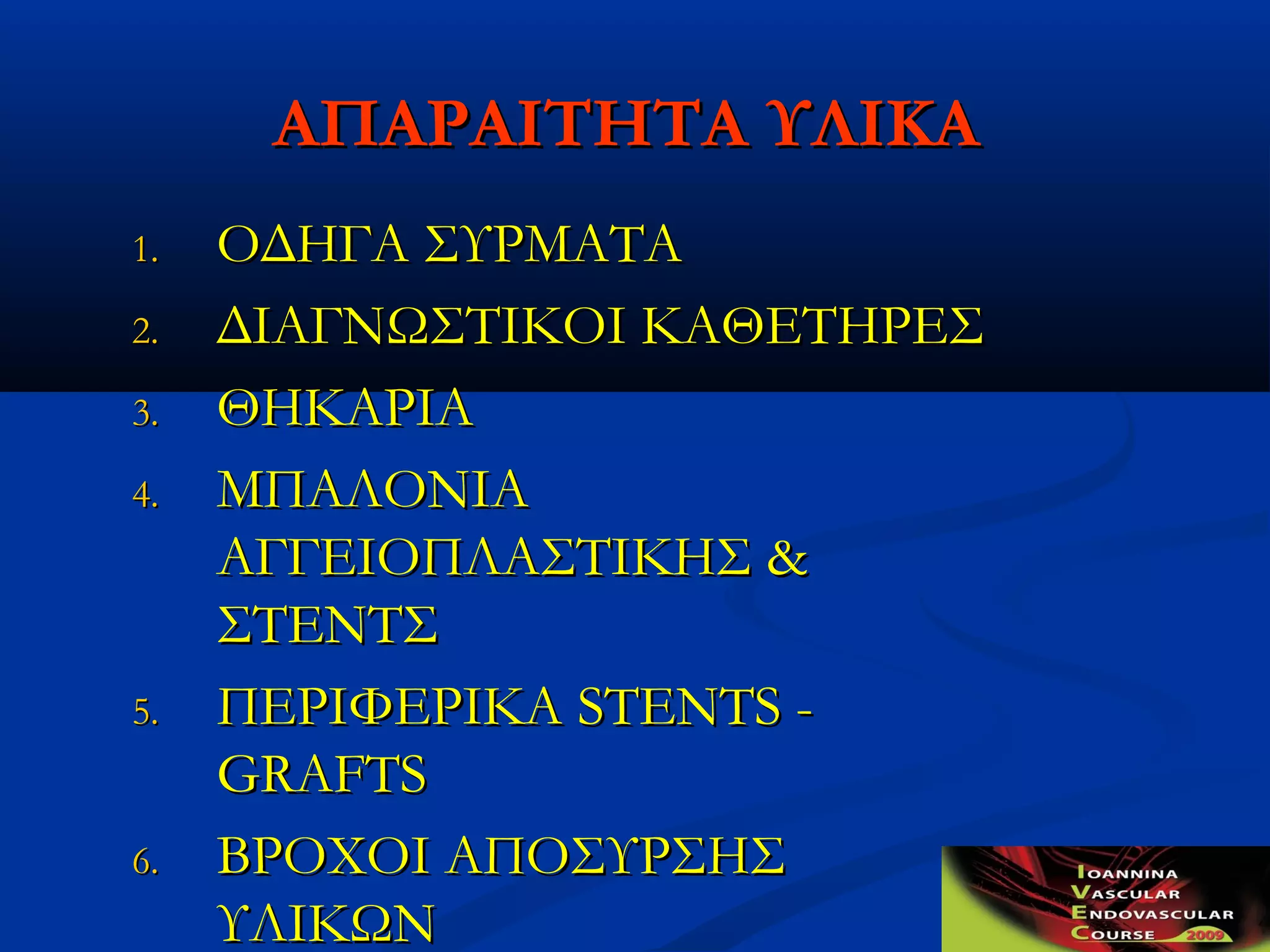 ΑΠΑΡΑΙΤΗΤΑ ΥΛΙΚΑ

1. ΟΔΗΓΑ ΣΥΡΜΑΤΑ
2. ΔΙΑΓΝΩΣΤΙΚΟΙ ΚΑΘΕΤΗΡΕΣ
3. ΘΗΚΑΡΙΑ
4. ΜΠΑΛΟΝΙΑ ΑΓΓΕΙΟΠΛΑΣΤΙΚΗΣ & ΣΤΕΝΤΣ
5. ΠΕΡΙΦΕΡΙΚΑ STENTS - GRAFTS
6. ΒΡΟΧΟΙ ΑΠΟΣΥΡΣΗΣ ΥΛΙΚΩΝ

IOANNINA
VASCULAR
ENDOVASCULAR
COURSE 2009